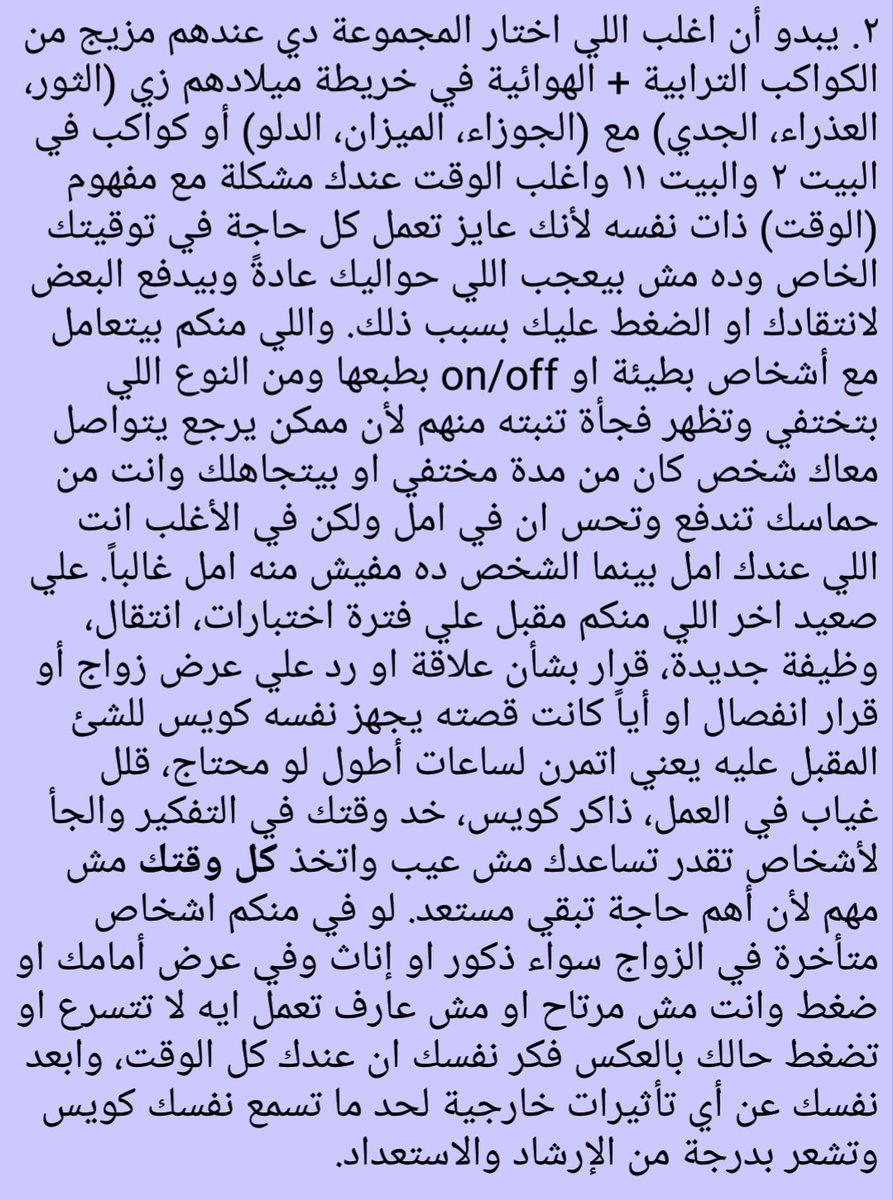 ٢. يبدو أن اغلب اللي اختار المجموعة دي عندهم مزيج من الكواكب الترابية + الهوائية في خريطة ميلادهم زي (الثور، العذراء، الجدي) مع (الجوزاء، الميزان، الدلو) أو كواكب في البيت ٢ والبيت ١١ واغلب الوقت عندك مشكلة مع مفهوم (الوقت) ذات نفسه لأنك عايز تعمل كل حاجة في توقيتك الخاص وده مش بيعجب اللي حواليك عادةً وبيدفع البعض لانتقادك او الضغط عليك بسبب ذلك. واللي منكم بيتعامل مع أشخاص بطيئة او on/off بطبعها ومن النوع اللي بتختفي وتظهر فجأة تنبته منهم لأن ممكن يرجع يتواصل معاك شخص كان من مدة مختفي او بيتجاهلك وانت من حماسك تندفع وتحس ان في امل ولكن في الأغلب انت اللي عندك امل بينما الشخص ده مفيش منه امل غالباً. علي صعيد اخر اللي منكم مقبل علي فترة اختبارات، انتقال، وظيفة جديدة، قرار بشأن علاقة او رد علي عرض زواج أو قرار انفصال او أياً كانت قصته يجهز نفسه كويس للشئ المقبل عليه يعني اتمرن لساعات أطول لو محتاج، قلل غياب في العمل، ذاكر كويس، خد وقتك في التفكير والجأ لأشخاص تقدر تساعدك مش عيب واتخذ كل وقتك مش مهم لأن أهم حاجة تبقي مستعد. لو في منكم اشخاص متأخرة في الزواج سواء ذكور او إناث وفي عرض أمامك او ضغط وانت مش مرتاح او مش عارف تعمل ايه لا تتسرع او تضغط حالك بالعكس فكر نفسك ان عندك كل الوقت، وابعد نفسك عن أي تأثيرات خارجية لحد ما تسمع نفسك كويس وتشعر بدرجة من الإرشاد والاستعداد.